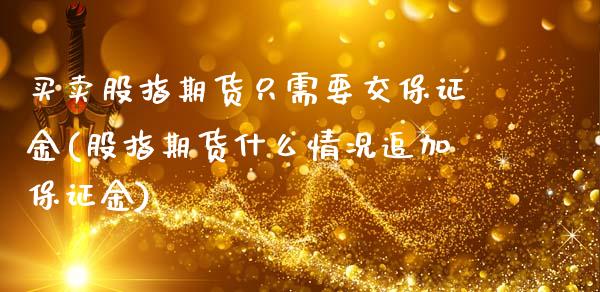 买卖股指期货只需要交保证金(股指期货什么情况追加保证金)